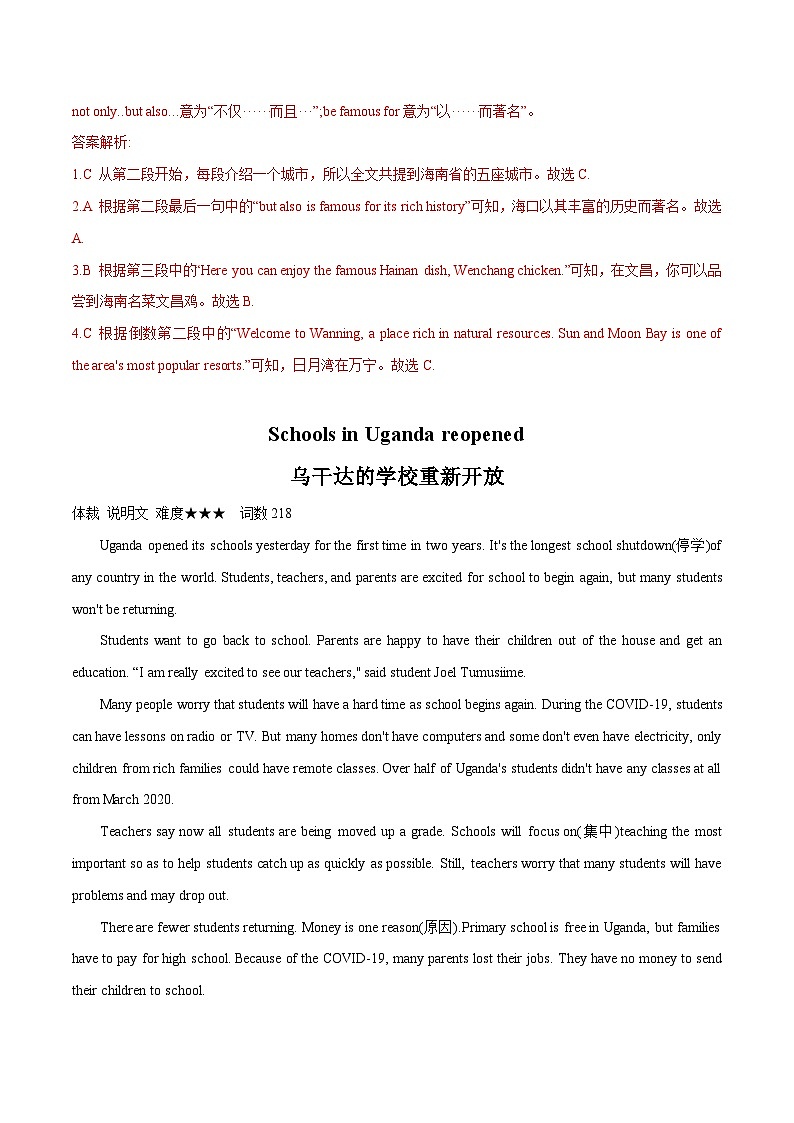 not only..but also...意为“不仅……而且…”;be famous for 意为“以……而著名”。

答案解析:

1.C 从第二段开始，每段介绍一个城市，所以全文共提到海南省的五座城市。故选 C.

2.A 根据第二段最后一句中的“but also is famous for its rich history”可知，海口以其丰富的历史而著名。故选 A.

3.B 根据第三段中的“Here you can enjoy the famous Hainan dish, Wenchang chicken.”可知，在文昌，你可以品尝到海南名菜文昌鸡。故选 B.

4.C 根据倒数第二段中的“Welcome to Wanning, a place rich in natural resources. Sun and Moon Bay is one of the area's most popular resorts.”可知，日月湾在万宁。故选 C.

Schools in Uganda reopened

乌干达的学校重新开放

体裁 说明文 难度★★★ 词数 218

Uganda opened its schools yesterday for the first time in two years. It's the longest school shutdown(停学)of any country in the world. Students, teachers, and parents are excited for school to begin again, but many students won't be returning.

Students want to go back to school. Parents are happy to have their children out of the house and get an education. “I am really excited to see our teachers," said student Joel Tumusiime.

Many people worry that students will have a hard time as school begins again. During the COVID-19, students can have lessons on radio or TV. But many homes don't have computers and some don't even have electricity, only children from rich families could have remote classes. Over half of Uganda's students didn't have any classes at all from March 2020.

Teachers say now all students are being moved up a grade. Schools will focus on(集中)teaching the most important so as to help students catch up as quickly as possible. Still, teachers worry that many students will have problems and may drop out.

There are fewer students returning. Money is one reason(原因).Primary school is free in Uganda, but families have to pay for high school. Because of the COVID-19, many parents lost their jobs. They have no money to send their children to school.